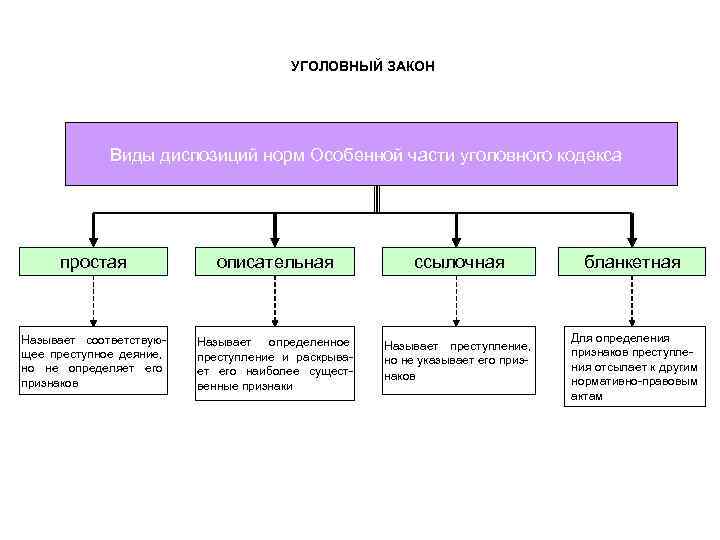 УГОЛОВНЫЙ ЗАКОН

Виды диспозиций норм Особенной части уголовного кодекса

простая

описательная

ссылочная

бланкетная

Называет соответствующее преступное деяние, но не определяет его признаков

Называет определенное преступление и раскрывает его наиболее существенные признаки

Называет преступление, но не указывает его признаков

Для определения признаков преступления отсылает к другим нормативно-правовым актам